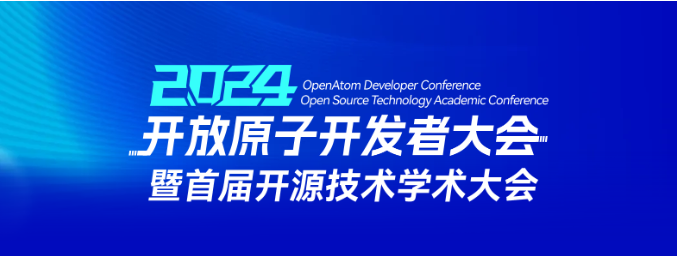 2024 OpenAtom Developer Conference
Open Source Technology Academic Conference

开放原子开发者大会
暨首届开源技术学术大会